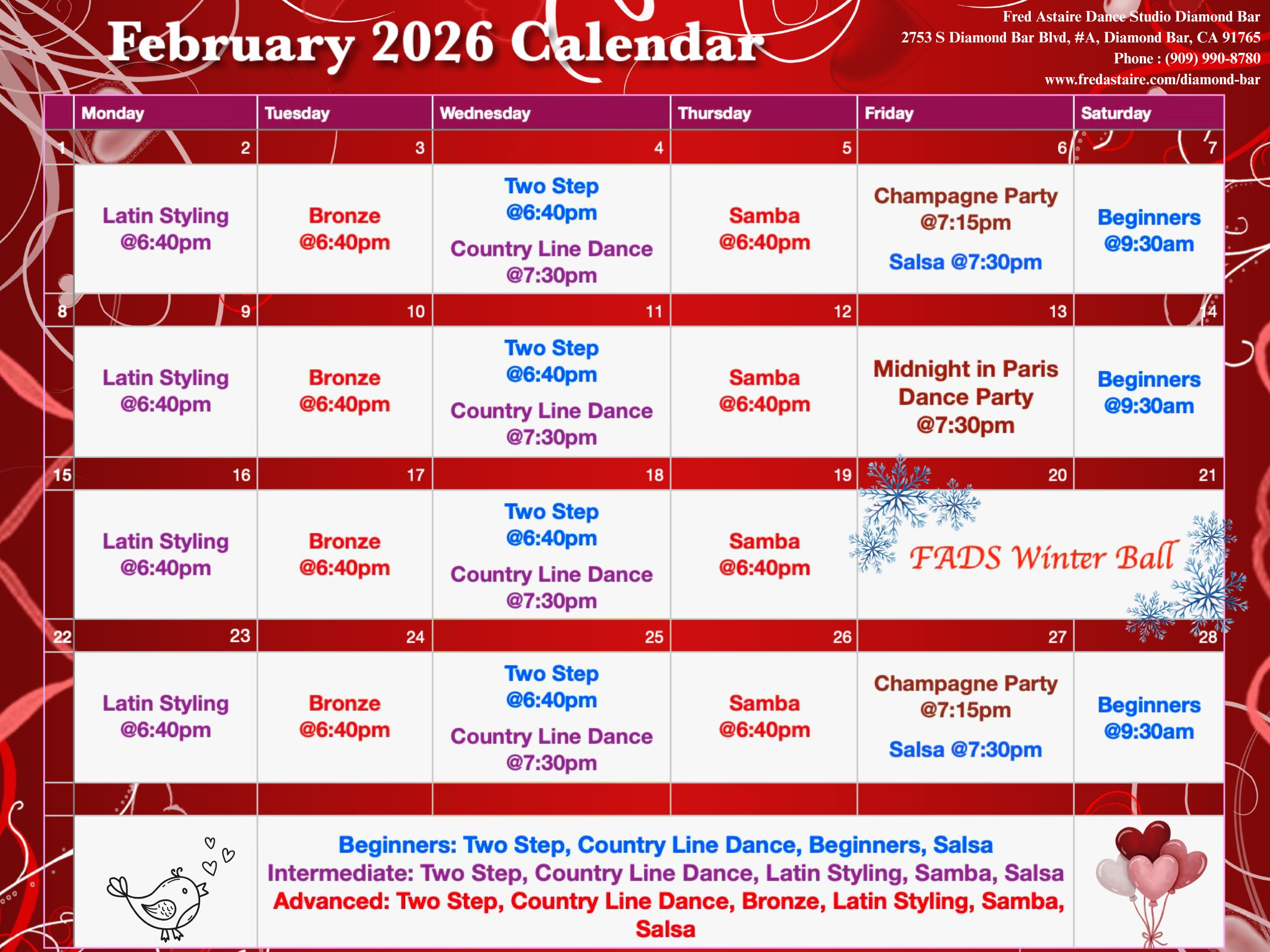 February 2026 Calendar

Fred Astaire Dance Studio Diamond Bar
2753 S Diamond Bar Blvd, #A, Diamond Bar, CA 91765
Phone : (909) 990-8780
www.fredastaire.com/diamond-bar

| | Monday | Tuesday | Wednesday | Thursday | Friday | Saturday |
|---|---|---|---|---|---|---|
| 1 | 2 | 3 | 4 | 5 | 6 | 7 |
| | Latin Styling @6:40pm | Bronze @6:40pm | Two Step @6:40pm Country Line Dance @7:30pm | Samba @6:40pm | Champagne Party @7:15pm Salsa @7:30pm | Beginners @9:30am |
| 8 | 9 | 10 | 11 | 12 | 13 | 14 |
| | Latin Styling @6:40pm | Bronze @6:40pm | Two Step @6:40pm Country Line Dance @7:30pm | Samba @6:40pm | Midnight in Paris Dance Party @7:30pm | Beginners @9:30am |
| 15 | 16 | 17 | 18 | 19 | 20 | 21 |
| | Latin Styling @6:40pm | Bronze @6:40pm | Two Step @6:40pm Country Line Dance @7:30pm | Samba @6:40pm | FADS Winter Ball | |
| 22 | 23 | 24 | 25 | 26 | 27 | 28 |
| | Latin Styling @6:40pm | Bronze @6:40pm | Two Step @6:40pm Country Line Dance @7:30pm | Samba @6:40pm | Champagne Party @7:15pm Salsa @7:30pm | Beginners @9:30am |

Beginners: Two Step, Country Line Dance, Beginners, Salsa
Intermediate: Two Step, Country Line Dance, Latin Styling, Samba, Salsa
Advanced: Two Step, Country Line Dance, Bronze, Latin Styling, Samba, Salsa